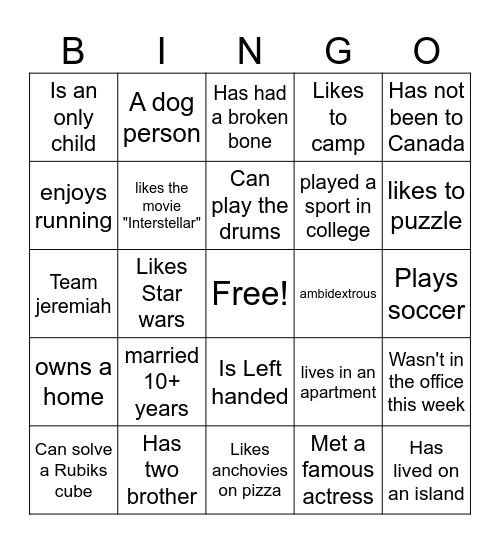 | B | I | N | G | O |
|---|---|---|---|---|
| Is an only child | A dog person | Has had a broken bone | Likes to camp | Has not been to Canada |
| enjoys running | likes the movie "Interstellar" | Can play the drums | played a sport in college | likes to puzzle |
| Team jeremiah | Likes Star wars | Free! | ambidextrous | Plays soccer |
| owns a home | married 10+ years | Is Left handed | lives in an apartment | Wasn't in the office this week |
| Can solve a Rubiks cube | Has two brother | Likes anchovies on pizza | Met a famous actress | Has lived on an island |